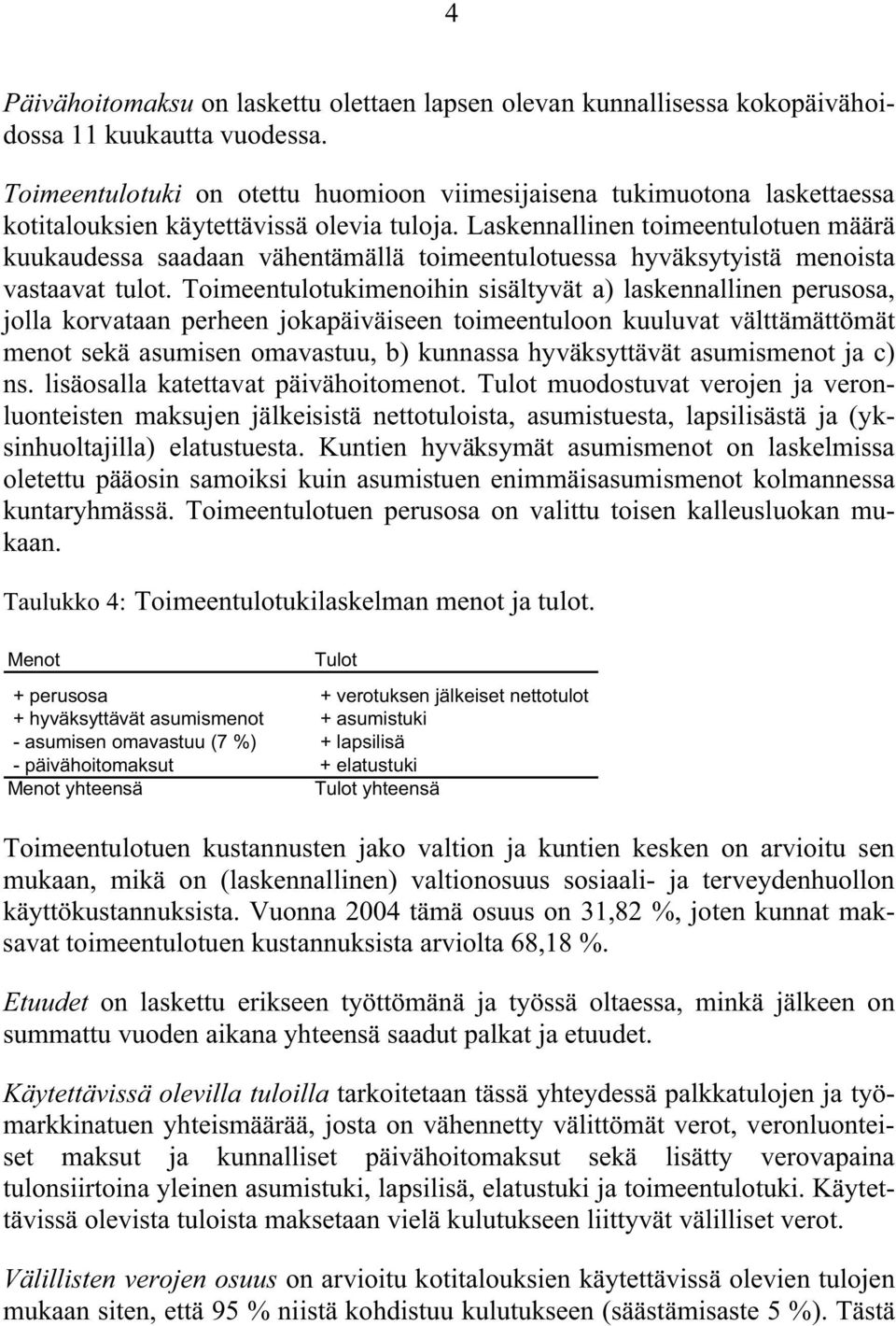 4

Päivähoitomaksu on laskettu olettaen lapsen olevan kunnallisessa kokopäivähoidossa 11 kuukautta vuodessa.

Toimeentulotuki on otettu huomioon viimesijaisena tukimuotona laskettaessa kotitalouksien käytettävissä olevia tuloja. Laskennallinen toimeentulotuen määrä kuukaudessa saadaan vähentämällä toimeentulotuessa hyväksytyistä menoista vastaavat tulot. Toimeentulotukimenoihin sisältyvät a) laskennallinen perusosa, jolla korvataan perheen jokapäiväiseen toimeentuloon kuuluvat välttämättömät menot sekä asumisen omavastuu, b) kunnassa hyväksyttävät asumismenot ja c) ns. lisäosalla katettavat päivähoitomenot. Tulot muodostuvat verojen ja veronluonteisten maksujen jälkeisistä nettotuloista, asumistuesta, lapsilisästä ja (yksinhuoltajilla) elatustuesta. Kuntien hyväksymät asumismenot on laskelmissa oletettu pääosin samoiksi kuin asumistuen enimmäisasumismenot kolmannessa kuntaryhmässä. Toimeentulotuen perusosa on valittu toisen kalleusluokan mukaan.

Taulukko 4: Toimeentulotukilaskelman menot ja tulot.

| Menot | Tulot |
|---|---|
| + perusosa | + verotuksen jälkeiset nettotulot |
| + hyväksyttävät asumismenot | + asumistuki |
| - asumisen omavastuu (7 %) | + lapsilisä |
| - päivähoitomaksut | + elatustuki |
| Menot yhteensä | Tulot yhteensä |

Toimeentulotuen kustannusten jako valtion ja kuntien kesken on arvioitu sen mukaan, mikä on (laskennallinen) valtionosuus sosiaali- ja terveydenhuollon käyttökustannuksista. Vuonna 2004 tämä osuus on 31,82 %, joten kunnat maksavat toimeentulotuen kustannuksista arviolta 68,18 %.

Etuudet on laskettu erikseen työttömänä ja työssä oltaessa, minkä jälkeen on summattu vuoden aikana yhteensä saadut palkat ja etuudet.

Käytettävissä olevilla tuloilla tarkoitetaan tässä yhteydessä palkkatulojen ja työmarkkinatuen yhteismäärää, josta on vähennetty välittömät verot, veronluonteiset maksut ja kunnalliset päivähoitomaksut sekä lisätty verovapaina tulonsiirtoina yleinen asumistuki, lapsilisä, elatustuki ja toimeentulotuki. Käytettävissä olevista tuloista maksetaan vielä kulutukseen liittyvät välilliset verot.

Välillisten verojen osuus on arvioitu kotitalouksien käytettävissä olevien tulojen mukaan siten, että 95 % niistä kohdistuu kulutukseen (säästämisaste 5 %). Tästä